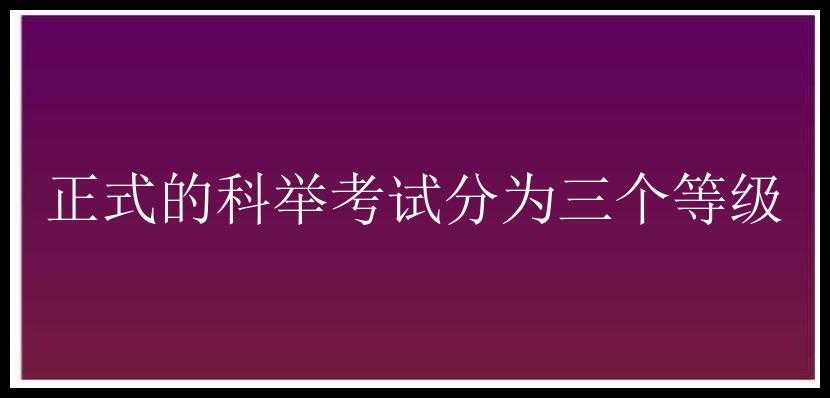 正式的科举考试分为三个等级